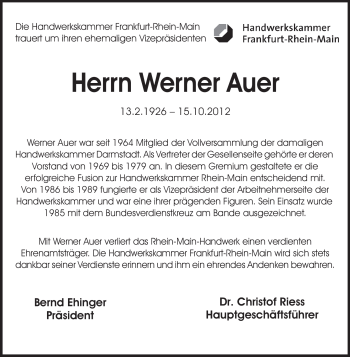 Die Handwerkskammer Frankfurt-Rhein-Main trauert um ihren ehemaligen Vizepräsidenten

Handwerkskammer
Frankfurt-Rhein-Main

Herrn Werner Auer

13.2.1926 – 15.10.2012

Werner Auer war seit 1964 Mitglied der Vollversammlung der damaligen Handwerkskammer Darmstadt. Als Vertreter der Gesellenseite gehörte er deren Vorstand von 1969 bis 1979 an. In diesem Gremium gestaltete er die erfolgreiche Fusion zur Handwerkskammer Rhein-Main entscheidend mit. Von 1986 bis 1989 fungierte er als Vizepräsident der Arbeitnehmerseite der Handwerkskammer und war eine ihrer prägenden Figuren. Sein Einsatz wurde 1985 mit dem Bundesverdienstkreuz am Bande ausgezeichnet.

Mit Werner Auer verliert das Rhein-Main-Handwerk einen verdienten Ehrenamtsträger. Die Handwerkskammer Frankfurt-Rhein-Main wird sich stets dankbar seiner Verdienste erinnern und ihm ein ehrendes Andenken bewahren.

Bernd Ehinger
Präsident

Dr. Christof Riess
Hauptgeschäftsführer